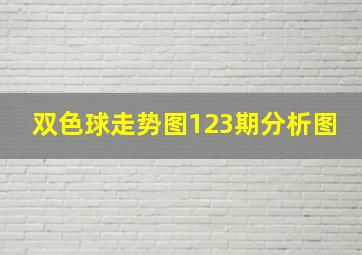 双色球走势图123期分析图